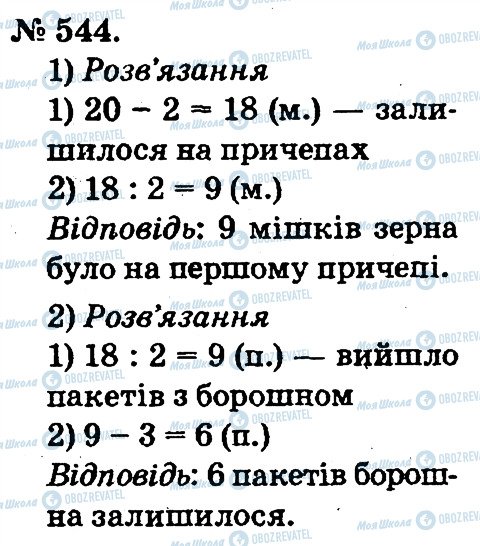 № 544.

1) Розв'язання

1) $20 - 2 = 18$ (м.) — залишилося на причепах

2) $18 : 2 = 9$ (м.)

Відповідь: 9 мішків зерна було на першому причепі.

2) Розв'язання

1) $18 : 2 = 9$ (п.) — вийшло пакетів з борошном

2) $9 - 3 = 6$ (п.)

Відповідь: 6 пакетів борошна залишилося.

Моя Школа

OBOZREVATEL